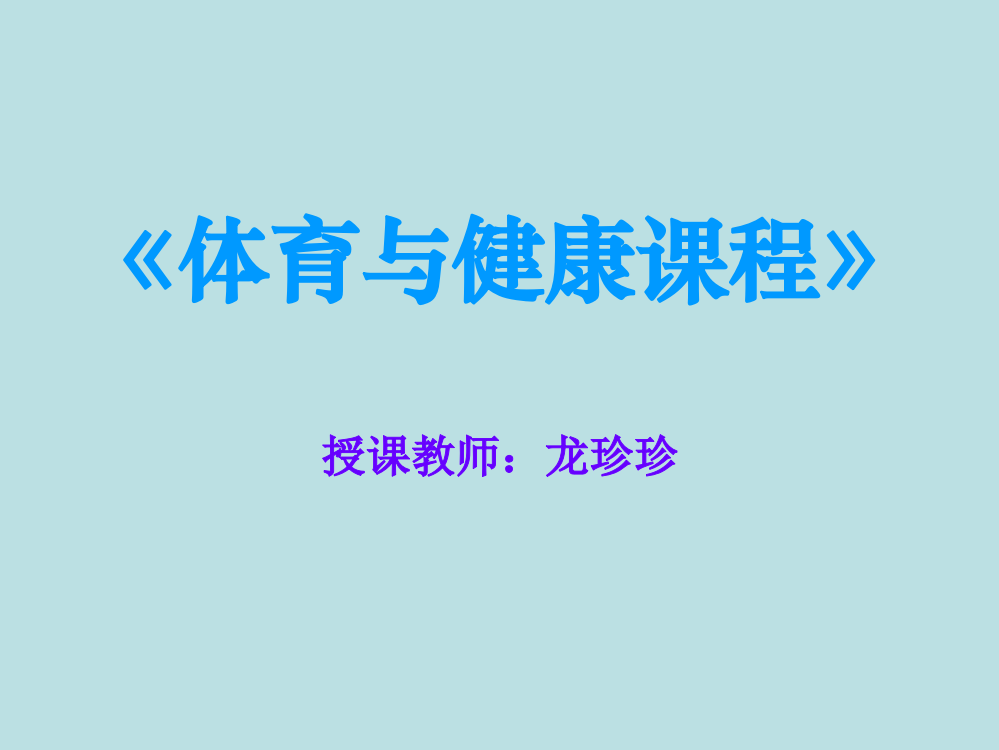 《体育与健康课程》

授课教师：龙珍珍